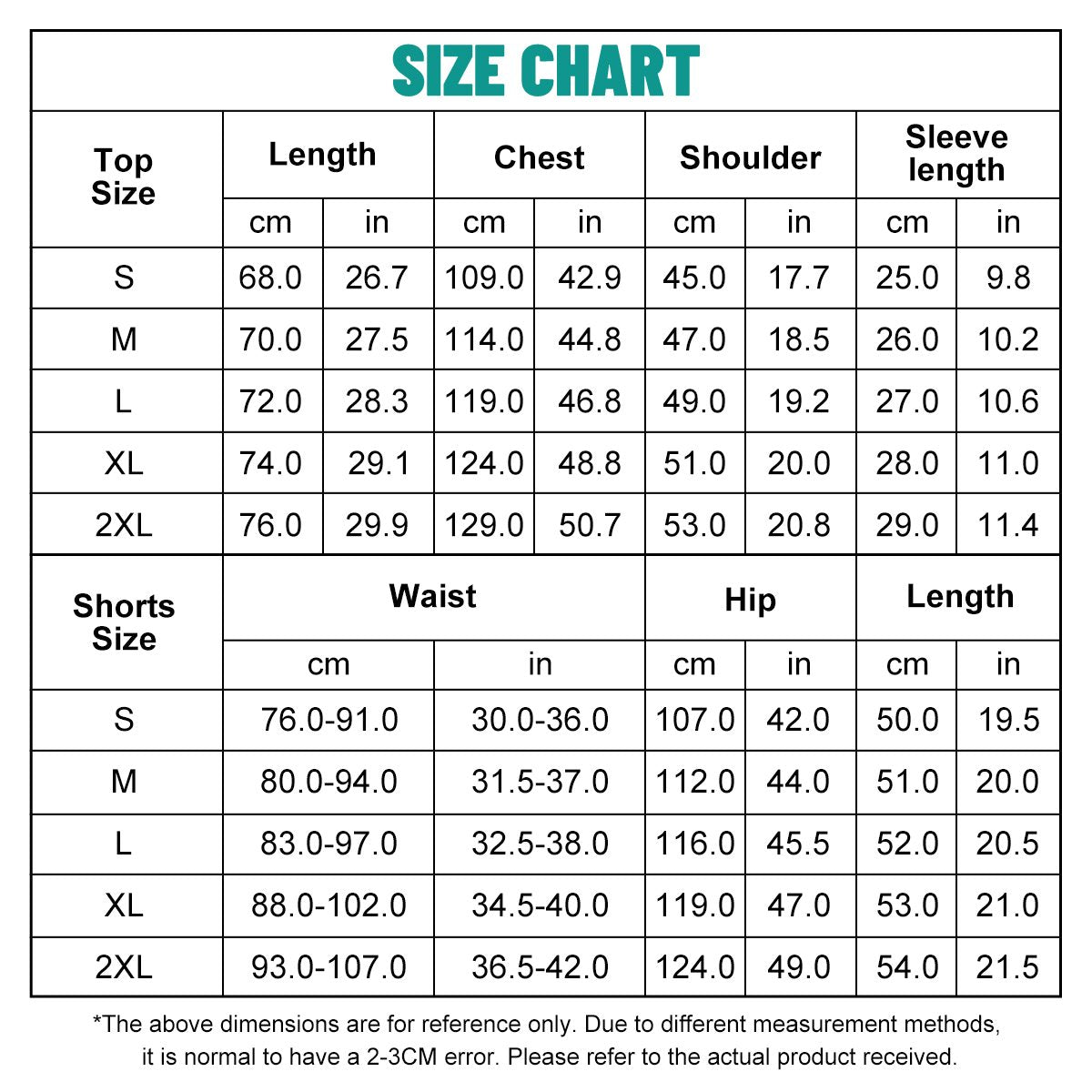 SIZE CHART

| Top Size | Length cm | Length in | Chest cm | Chest in | Shoulder cm | Shoulder in | Sleeve length cm | Sleeve length in |
|---|---|---|---|---|---|---|---|---|
| S | 68.0 | 26.7 | 109.0 | 42.9 | 45.0 | 17.7 | 25.0 | 9.8 |
| M | 70.0 | 27.5 | 114.0 | 44.8 | 47.0 | 18.5 | 26.0 | 10.2 |
| L | 72.0 | 28.3 | 119.0 | 46.8 | 49.0 | 19.2 | 27.0 | 10.6 |
| XL | 74.0 | 29.1 | 124.0 | 48.8 | 51.0 | 20.0 | 28.0 | 11.0 |
| 2XL | 76.0 | 29.9 | 129.0 | 50.7 | 53.0 | 20.8 | 29.0 | 11.4 |

| Shorts Size | Waist cm | Waist in | Hip cm | Hip in | Length cm | Length in |
|---|---|---|---|---|---|---|
| S | 76.0-91.0 | 30.0-36.0 | 107.0 | 42.0 | 50.0 | 19.5 |
| M | 80.0-94.0 | 31.5-37.0 | 112.0 | 44.0 | 51.0 | 20.0 |
| L | 83.0-97.0 | 32.5-38.0 | 116.0 | 45.5 | 52.0 | 20.5 |
| XL | 88.0-102.0 | 34.5-40.0 | 119.0 | 47.0 | 53.0 | 21.0 |
| 2XL | 93.0-107.0 | 36.5-42.0 | 124.0 | 49.0 | 54.0 | 21.5 |

*The above dimensions are for reference only. Due to different measurement methods, it is normal to have a 2-3CM error. Please refer to the actual product received.